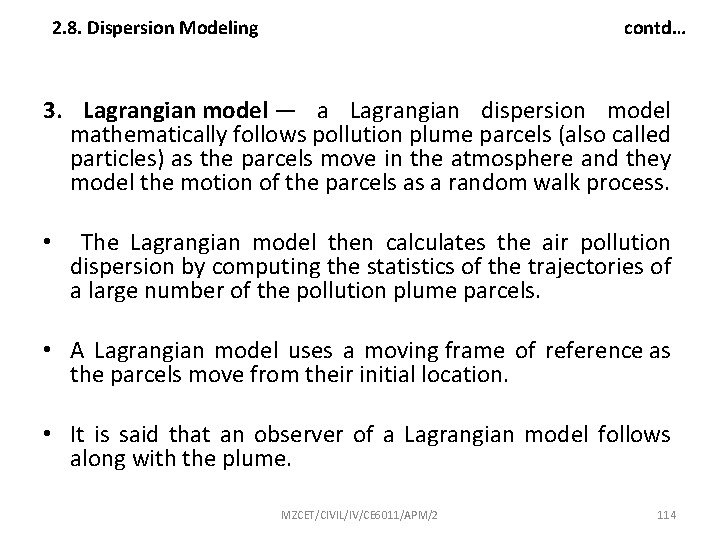 2.8. Dispersion Modeling contd…

3. Lagrangian model — a Lagrangian dispersion model mathematically follows pollution plume parcels (also called particles) as the parcels move in the atmosphere and they model the motion of the parcels as a random walk process.

• The Lagrangian model then calculates the air pollution dispersion by computing the statistics of the trajectories of a large number of the pollution plume parcels.

• A Lagrangian model uses a moving frame of reference as the parcels move from their initial location.

• It is said that an observer of a Lagrangian model follows along with the plume.

MZCET/CIVIL/IV/CE6011/APM/2 114